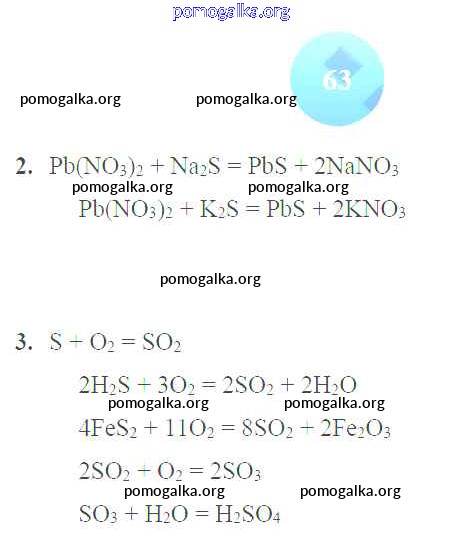 pomogalka.org

63

pomogalka.org pomogalka.org

2. $Pb(NO_3)_2 + Na_2S = PbS + 2NaNO_3$

pomogalka.org pomogalka.org

$Pb(NO_3)_2 + K_2S = PbS + 2KNO_3$

pomogalka.org

3. $S + O_2 = SO_2$

$2H_2S + 3O_2 = 2SO_2 + 2H_2O$

pomogalka.org pomogalka.org

$4FeS_2 + 11O_2 = 8SO_2 + 2Fe_2O_3$

$2SO_2 + O_2 = 2SO_3$

pomogalka.org pomogalka.org

$SO_3 + H_2O = H_2SO_4$